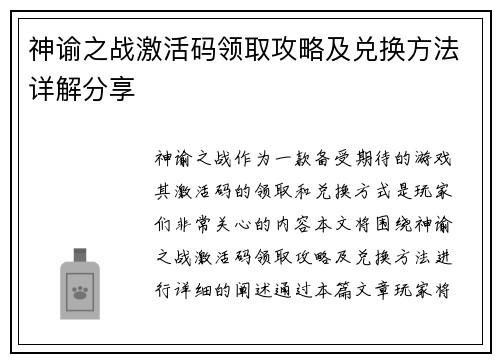 神谕之战激活码领取攻略及兑换方法详解分享

神谕之战作为一款备受期待的游戏其激活码的领取和兑换方式是玩家们非常关心的内容本文将围绕神谕之战激活码领取攻略及兑换方法进行详细的阐述通过本篇文章玩家将